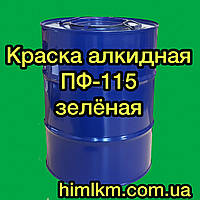 Краска алкидная
ПФ-115
зелёная

himlkm.com.ua